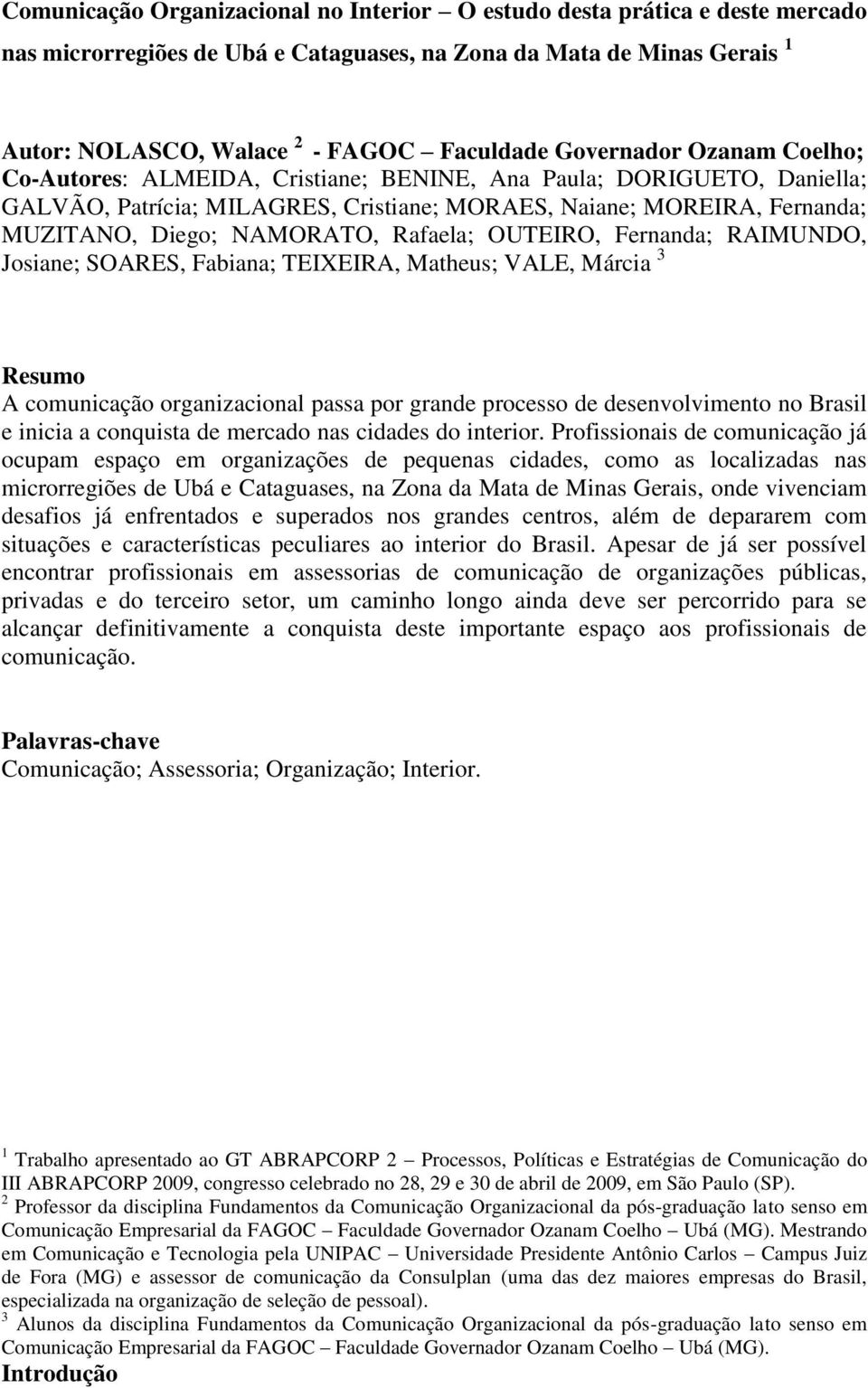 Comunicação Organizacional no Interior – O estudo desta prática e deste mercado nas microrregiões de Ubá e Cataguases, na Zona da Mata de Minas Gerais $^1$

Autor: NOLASCO, Walace $^2$ - FAGOC – Faculdade Governador Ozanam Coelho; Co-Autores: ALMEIDA, Cristiane; BENINE, Ana Paula; DORIGUETO, Daniella; GALVÃO, Patrícia; MILAGRES, Cristiane; MORAES, Naiane; MOREIRA, Fernanda; MUZITANO, Diego; NAMORATO, Rafaela; OUTEIRO, Fernanda; RAIMUNDO, Josiane; SOARES, Fabiana; TEIXEIRA, Matheus; VALE, Márcia $^3$

Resumo
A comunicação organizacional passa por grande processo de desenvolvimento no Brasil e inicia a conquista de mercado nas cidades do interior. Profissionais de comunicação já ocupam espaço em organizações de pequenas cidades, como as localizadas nas microrregiões de Ubá e Cataguases, na Zona da Mata de Minas Gerais, onde vivenciam desafios já enfrentados e superados nos grandes centros, além de depararem com situações e características peculiares ao interior do Brasil. Apesar de já ser possível encontrar profissionais em assessorias de comunicação de organizações públicas, privadas e do terceiro setor, um caminho longo ainda deve ser percorrido para se alcançar definitivamente a conquista deste importante espaço aos profissionais de comunicação.

Palavras-chave
Comunicação; Assessoria; Organização; Interior.

$^1$ Trabalho apresentado ao GT ABRAPCORP 2 – Processos, Políticas e Estratégias de Comunicação do III ABRAPCORP 2009, congresso celebrado no 28, 29 e 30 de abril de 2009, em São Paulo (SP).
$^2$ Professor da disciplina Fundamentos da Comunicação Organizacional da pós-graduação lato senso em Comunicação Empresarial da FAGOC – Faculdade Governador Ozanam Coelho – Ubá (MG). Mestrando em Comunicação e Tecnologia pela UNIPAC – Universidade Presidente Antônio Carlos – Campus Juiz de Fora (MG) e assessor de comunicação da Consulplan (uma das dez maiores empresas do Brasil, especializada na organização de seleção de pessoal).
$^3$ Alunos da disciplina Fundamentos da Comunicação Organizacional da pós-graduação lato senso em Comunicação Empresarial da FAGOC – Faculdade Governador Ozanam Coelho – Ubá (MG).
Introdução